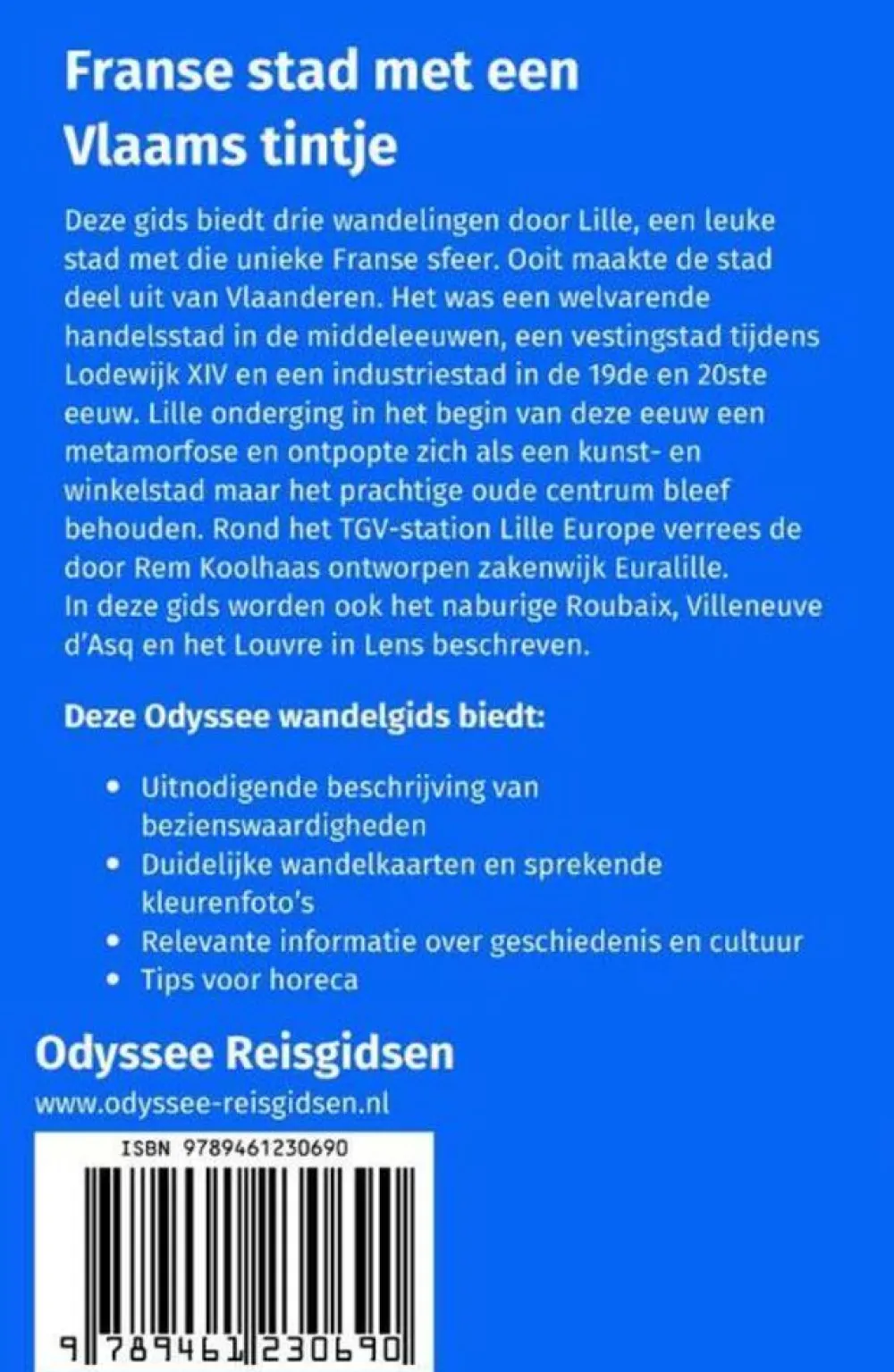 Franse stad met een Vlaams tintje

Deze gids biedt drie wandelingen door Lille, een leuke stad met die unieke Franse sfeer. Ooit maakte de stad deel uit van Vlaanderen. Het was een welvarende handelsstad in de middeleeuwen, een vestingstad tijdens Lodewijk XIV en een industriestad in de 19de en 20ste eeuw. Lille onderging in het begin van deze eeuw een metamorfose en ontpopte zich als een kunst- en winkelstad maar het prachtige oude centrum bleef behouden. Rond het TGV-station Lille Europe verrees de door Rem Koolhaas ontworpen zakenwijk Euralille.
In deze gids worden ook het naburige Roubaix, Villeneuve d'Asq en het Louvre in Lens beschreven.

Deze Odyssee wandelgids biedt:

• Uitnodigende beschrijving van bezienswaardigheden
• Duidelijke wandelkaarten en sprekende kleurenfoto's
• Relevante informatie over geschiedenis en cultuur
• Tips voor horeca

Odyssee Reisgidsen
www.odyssee-reisgidsen.nl

ISBN 9789461230690

9 789461 230690